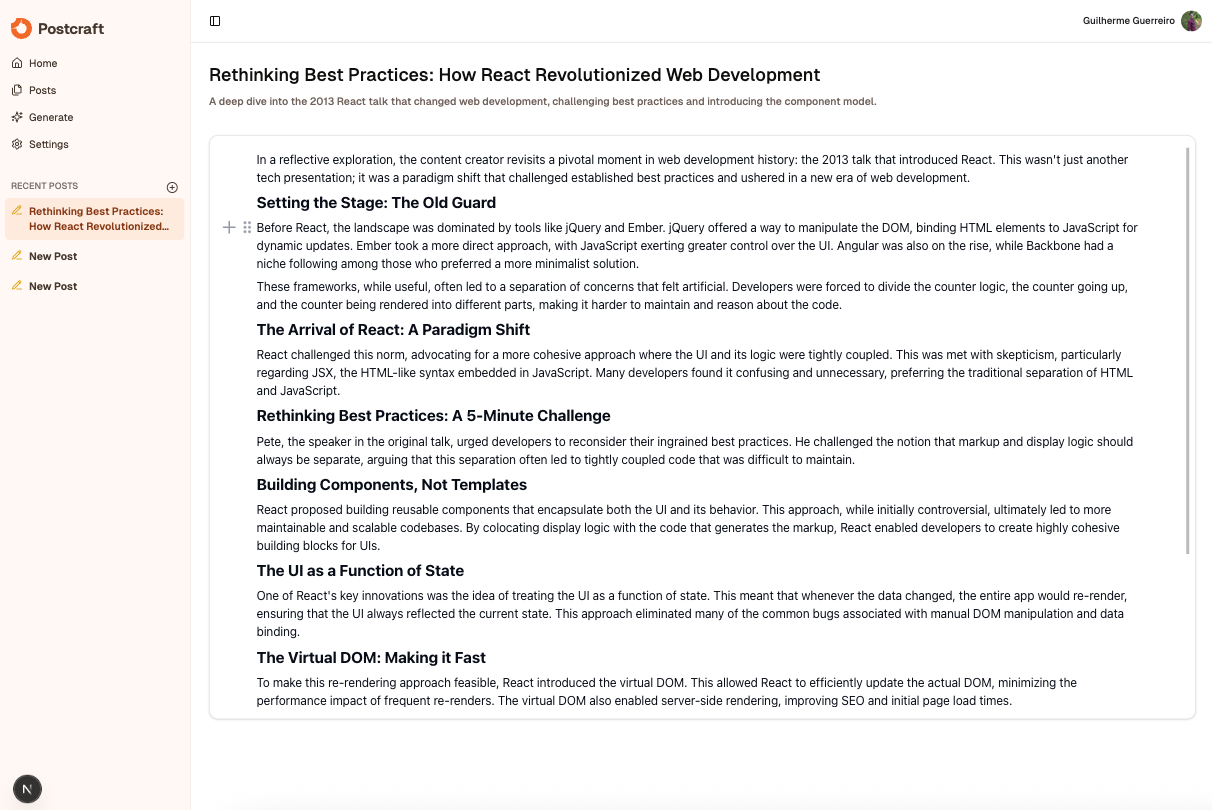 Postcraft

Home

Posts

Generate

Settings

RECENT POSTS

Rethinking Best Practices: How React Revolutionized...

New Post

New Post

N

Guilherme Guerreiro

Rethinking Best Practices: How React Revolutionized Web Development

A deep dive into the 2013 React talk that changed web development, challenging best practices and introducing the component model.

In a reflective exploration, the content creator revisits a pivotal moment in web development history: the 2013 talk that introduced React. This wasn't just another tech presentation; it was a paradigm shift that challenged established best practices and ushered in a new era of web development.

Setting the Stage: The Old Guard

Before React, the landscape was dominated by tools like jQuery and Ember. jQuery offered a way to manipulate the DOM, binding HTML elements to JavaScript for dynamic updates. Ember took a more direct approach, with JavaScript exerting greater control over the UI. Angular was also on the rise, while Backbone had a niche following among those who preferred a more minimalist solution.

These frameworks, while useful, often led to a separation of concerns that felt artificial. Developers were forced to divide the counter logic, the counter going up, and the counter being rendered into different parts, making it harder to maintain and reason about the code.

The Arrival of React: A Paradigm Shift

React challenged this norm, advocating for a more cohesive approach where the UI and its logic were tightly coupled. This was met with skepticism, particularly regarding JSX, the HTML-like syntax embedded in JavaScript. Many developers found it confusing and unnecessary, preferring the traditional separation of HTML and JavaScript.

Rethinking Best Practices: A 5-Minute Challenge

Pete, the speaker in the original talk, urged developers to reconsider their ingrained best practices. He challenged the notion that markup and display logic should always be separate, arguing that this separation often led to tightly coupled code that was difficult to maintain.

Building Components, Not Templates

React proposed building reusable components that encapsulate both the UI and its behavior. This approach, while initially controversial, ultimately led to more maintainable and scalable codebases. By colocating display logic with the code that generates the markup, React enabled developers to create highly cohesive building blocks for UIs.

The UI as a Function of State

One of React's key innovations was the idea of treating the UI as a function of state. This meant that whenever the data changed, the entire app would re-render, ensuring that the UI always reflected the current state. This approach eliminated many of the common bugs associated with manual DOM manipulation and data binding.

The Virtual DOM: Making it Fast

To make this re-rendering approach feasible, React introduced the virtual DOM. This allowed React to efficiently update the actual DOM, minimizing the performance impact of frequent re-renders. The virtual DOM also enabled server-side rendering, improving SEO and initial page load times.